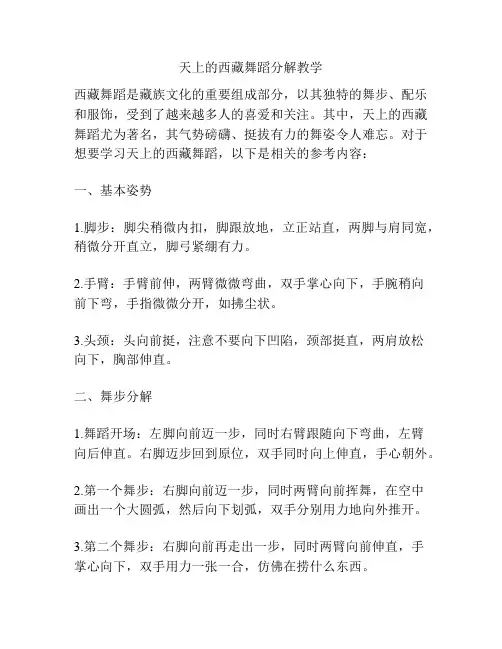 天上的西藏舞蹈分解教学

西藏舞蹈是藏族文化的重要组成部分，以其独特的舞步、配乐和服饰，受到了越来越多人的喜爱和关注。其中，天上的西藏舞蹈尤为著名，其气势磅礴、挺拔有力的舞姿令人难忘。对于想要学习天上的西藏舞蹈，以下是相关的参考内容：

一、基本姿势

1.脚步：脚尖稍微内扣，脚跟放地，立正站直，两脚与肩同宽，稍微分开直立，脚弓紧绷有力。

2.手臂：手臂前伸，两臂微微弯曲，双手掌心向下，手腕稍向前下弯，手指微微分开，如拂尘状。

3.头颈：头向前挺，注意不要向下凹陷，颈部挺直，两肩放松向下，胸部伸直。

二、舞步分解

1.舞蹈开场：左脚向前迈一步，同时右臂跟随向下弯曲，左臂向后伸直。右脚迈步回到原位，双手同时向上伸直，手心朝外。

2.第一个舞步：右脚向前迈一步，同时两臂向前挥舞，在空中画出一个大圆弧，然后向下划弧，双手分别用力地向外推开。

3.第二个舞步：右脚向前再走出一步，同时两臂向前伸直，手掌心向下，双手用力一张一合，仿佛在捞什么东西。